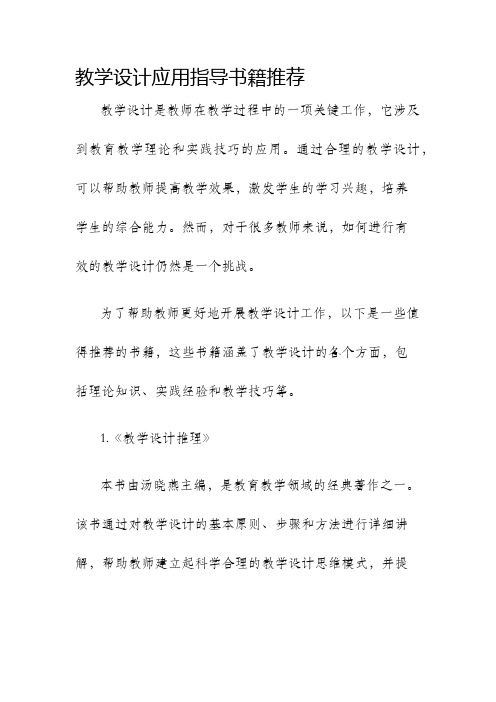 教学设计应用指导书籍推荐

教学设计是教师在教学过程中的一项关键工作，它涉及到教育教学理论和实践技巧的应用。通过合理的教学设计，可以帮助教师提高教学效果，激发学生的学习兴趣，培养学生的综合能力。然而，对于很多教师来说，如何进行有效的教学设计仍然是一个挑战。

为了帮助教师更好地开展教学设计工作，以下是一些值得推荐的书籍，这些书籍涵盖了教学设计的各个方面，包括理论知识、实践经验和教学技巧等。

1.《教学设计推理》

本书由汤晓燕主编，是教育教学领域的经典著作之一。该书通过对教学设计的基本原则、步骤和方法进行详细讲解，帮助教师建立起科学合理的教学设计思维模式，并提